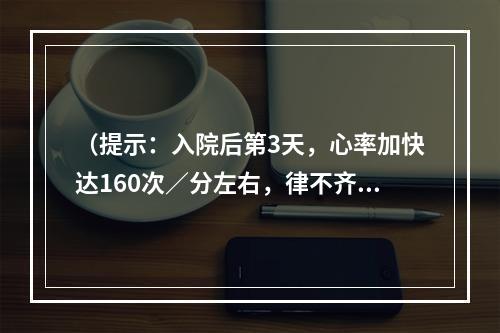 （提示：入院后第3天，心率加快达160次／分左右，律不齐...